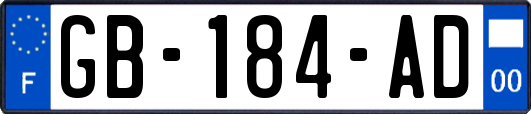 F

GB-184-AD

00